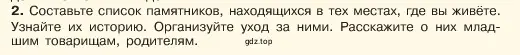 2. Составьте список памятников, находящихся в тех местах, где вы живёте. Узнайте их историю. Организуйте уход за ними. Расскажите о них младшим товарищам, родителям. gdz.top